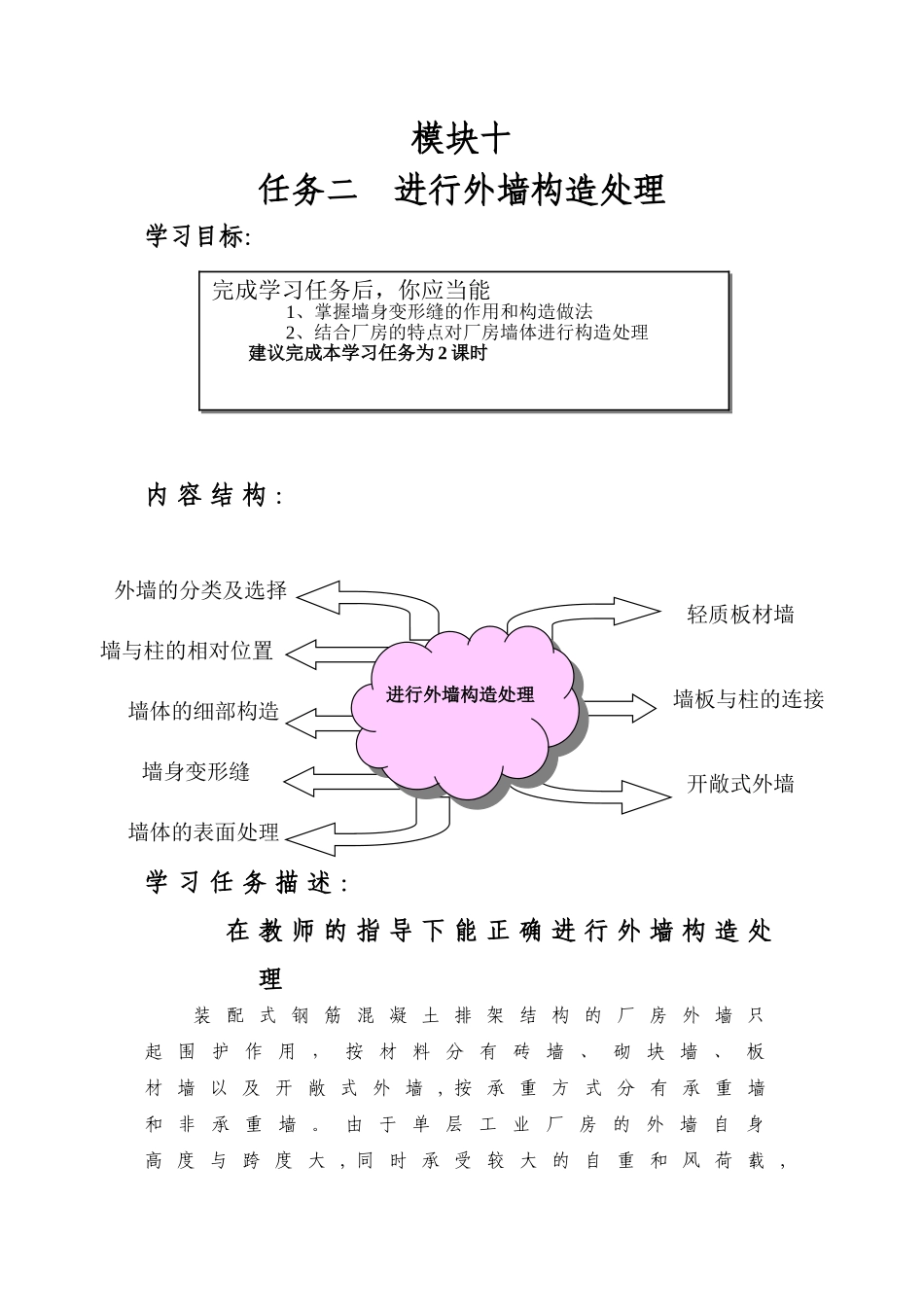 模块十

任务二　进行外墙构造处理

学习目标:

完成学习任务后，你应当能
1、掌握墙身变形缝的作用和构造做法
2、结合厂房的特点对厂房墙体进行构造处理
建议完成本学习任务为 2 课时

内容结构:

外墙的分类及选择
墙与柱的相对位置
墙体的细部构造
墙身变形缝
墙体的表面处理
进行外墙构造处理
轻质板材墙
墙板与柱的连接
开敞式外墙

学习任务描述:

在教师的指导下能正确进行外墙构造处理

装配式钢筋混凝土排架结构的厂房外墙只起围护作用，按材料分有砖墙、砌块墙、板材墙以及开敞式外墙，按承重方式分有承重墙和非承重墙。由于单层工业厂房的外墙自身高度与跨度大，同时承受较大的自重和风荷载，